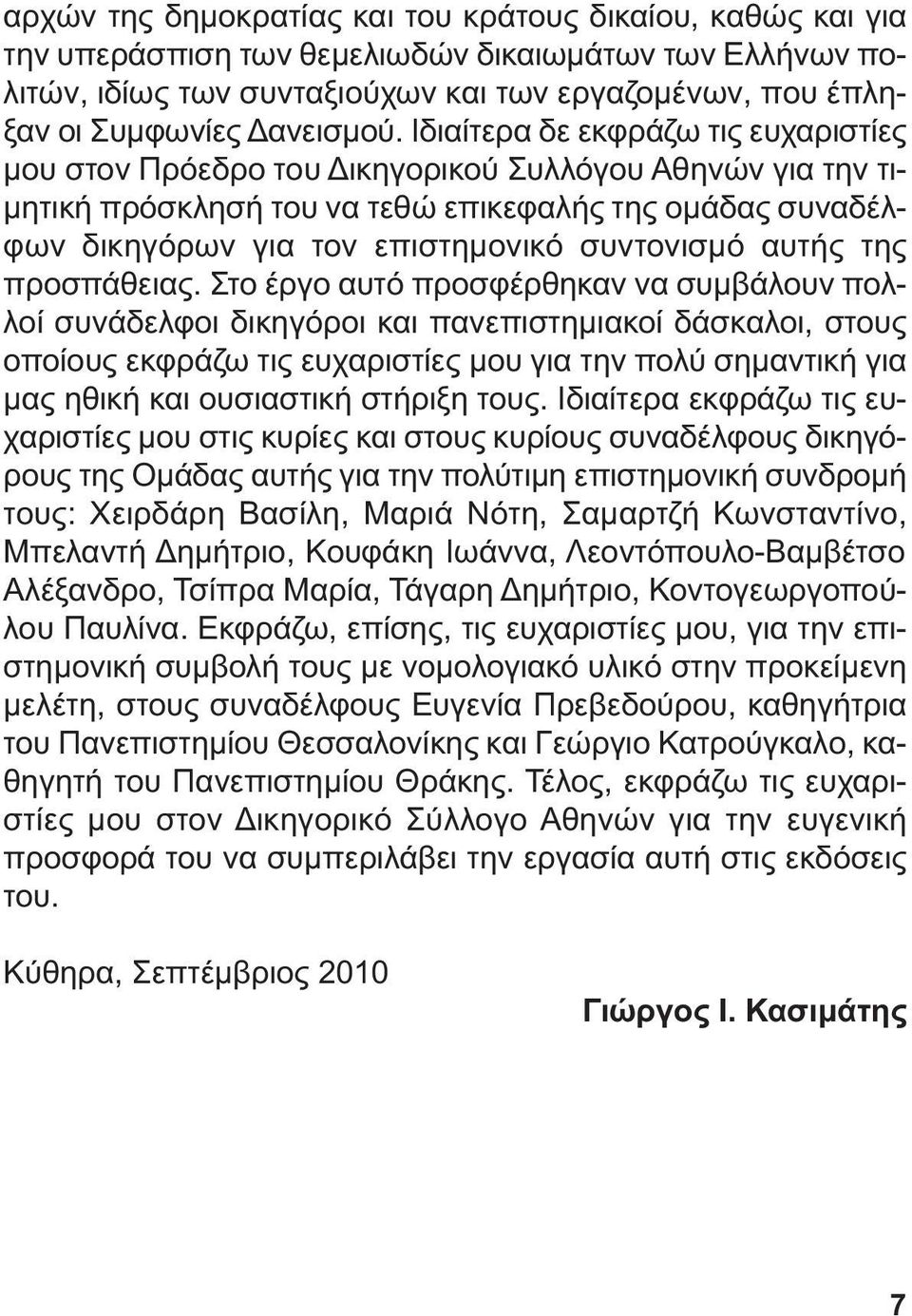 αρχών της δημοκρατίας και του κράτους δικαίου, καθώς και για την υπεράσπιση των θεμελιωδών δικαιωμάτων των Ελλήνων πολιτών, ιδίως των συνταξιούχων και των εργαζομένων, που έπληξαν οι Συμφωνίες Δανεισμού. Ιδιαίτερα δε εκφράζω τις ευχαριστίες μου στον Πρόεδρο του Δικηγορικού Συλλόγου Αθηνών για την τιμητική πρόσκλησή του να τεθώ επικεφαλής της ομάδας συναδέλφων δικηγόρων για τον επιστημονικό συντονισμό αυτής της προσπάθειας. Στο έργο αυτό προσφέρθηκαν να συμβάλουν πολλοί συνάδελφοι δικηγόροι και πανεπιστημιακοί δάσκαλοι, στους οποίους εκφράζω τις ευχαριστίες μου για την πολύ σημαντική για μας ηθική και ουσιαστική στήριξη τους. Ιδιαίτερα εκφράζω τις ευχαριστίες μου στις κυρίες και στους κυρίους συναδέλφους δικηγόρους της Ομάδας αυτής για την πολύτιμη επιστημονική συνδρομή τους: Χειρδάρη Βασίλη, Μαριά Νότη, Σαμαρτζή Κωνσταντίνο, Μπελαντή Δημήτριο, Κουφάκη Ιωάννα, Λεοντόπουλο-Βαμβέτσο Αλέξανδρο, Τσίπρα Μαρία, Τάγαρη Δημήτριο, Κοντογεωργοπούλου Παυλίνα. Εκφράζω, επίσης, τις ευχαριστίες μου, για την επιστημονική συμβολή τους με νομολογιακό υλικό στην προκείμενη μελέτη, στους συναδέλφους Ευγενία Πρεβεδούρου, καθηγήτρια του Πανεπιστημίου Θεσσαλονίκης και Γεώργιο Κατρούγκαλο, καθηγητή του Πανεπιστημίου Θράκης. Τέλος, εκφράζω τις ευχαριστίες μου στον Δικηγορικό Σύλλογο Αθηνών για την ευγενική προσφορά του να συμπεριλάβει την εργασία αυτή στις εκδόσεις του.

Κύθηρα, Σεπτέμβριος 2010

Γιώργος Ι. Κασιμάτης

7